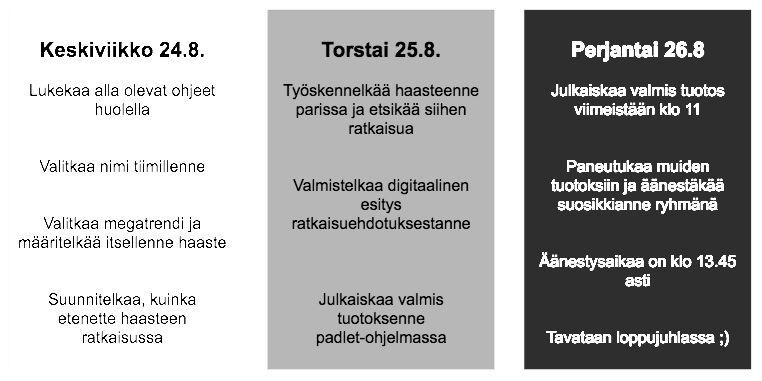 Keskiviikko 24.8.

Lukekaa alla olevat ohjeet huolella

Valitkaa nimi tiimillenne

Valitkaa megatrendi ja määritelkää itsellenne haaste

Suunnitelkaa, kuinka etenette haasteen ratkaisussa

Torstai 25.8.

Työskennelkää haasteenne parissa ja etsikää siihen ratkaisua

Valmistelkaa digitaalinen esitys ratkaisuehdotuksestanne

Julkaiskaa valmis tuotoksenne padlet-ohjelmassa

Perjantai 26.8

Julkaiskaa valmis tuotos viimeistään klo 11

Paneutukaa muiden tuotoksiin ja äänestäkää suosikkianne ryhmänä

Äänestysaikaa on klo 13.45 asti

Tavataan loppujuhlassa ;)